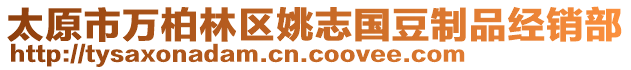 太原市万柏林区姚志国豆制品经销部
http://tysaxonadam.cn.coovee.com